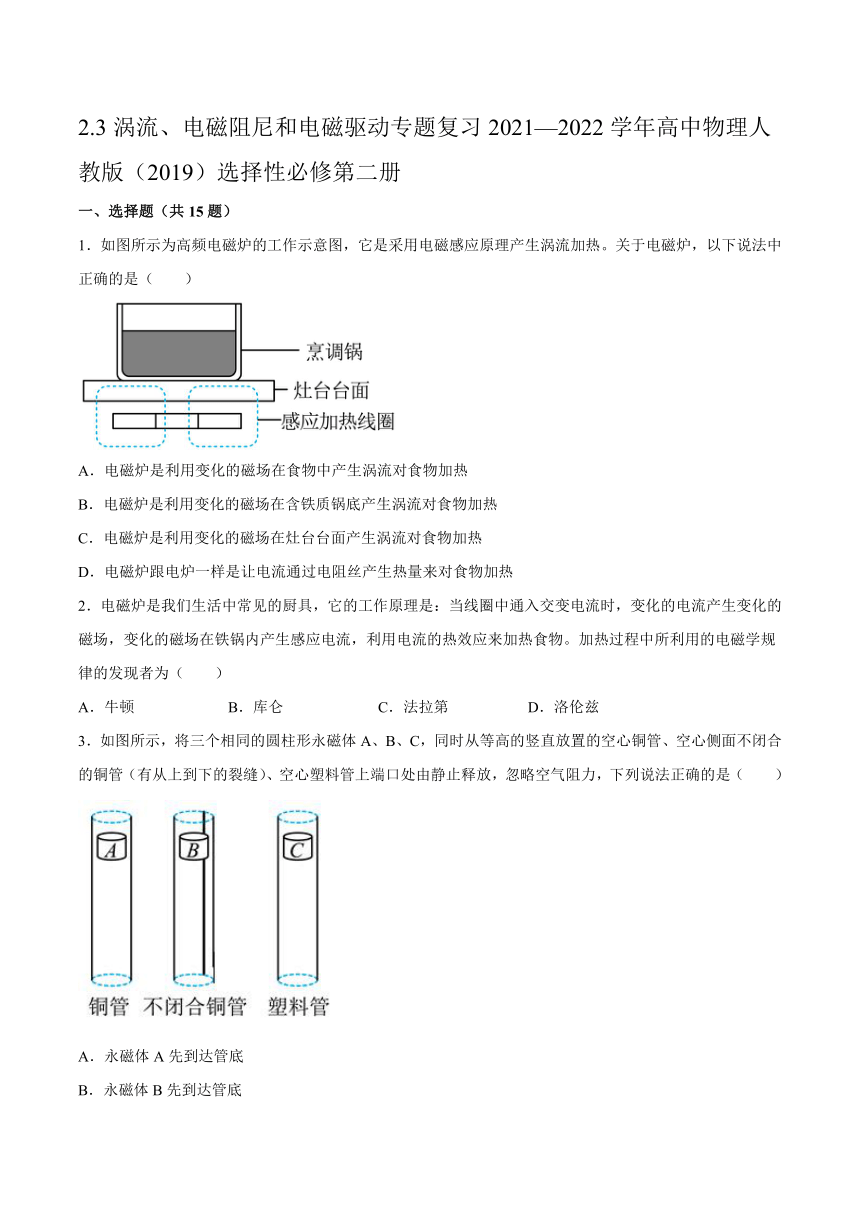 2.3 涡流、电磁阻尼和电磁驱动专题复习 2021—2022 学年高中物理人教版（2019）选择性必修第二册

一、选择题（共 15 题）

1．如图所示为高频电磁炉的工作示意图，它是采用电磁感应原理产生涡流加热。关于电磁炉，以下说法中正确的是（　　）

烹调锅
灶台台面
感应加热线圈

A．电磁炉是利用变化的磁场在食物中产生涡流对食物加热

B．电磁炉是利用变化的磁场在含铁质锅底产生涡流对食物加热

C．电磁炉是利用变化的磁场在灶台台面产生涡流对食物加热

D．电磁炉跟电炉一样是让电流通过电阻丝产生热量来对食物加热

2．电磁炉是我们生活中常见的厨具，它的工作原理是：当线圈中通入交变电流时，变化的电流产生变化的磁场，变化的磁场在铁锅内产生感应电流，利用电流的热效应来加热食物。加热过程中所利用的电磁学规律的发现者为（　　）

A．牛顿　　B．库仑　　C．法拉第　　D．洛伦兹

3．如图所示，将三个相同的圆柱形永磁体 A、B、C，同时从等高的竖直放置的空心铜管、空心侧面不闭合的铜管（有从上到下的裂缝）、空心塑料管上端口处由静止释放，忽略空气阻力，下列说法正确的是（　　）

A　B　C
铜管　不闭合铜管　塑料管

A．永磁体 A 先到达管底

B．永磁体 B 先到达管底